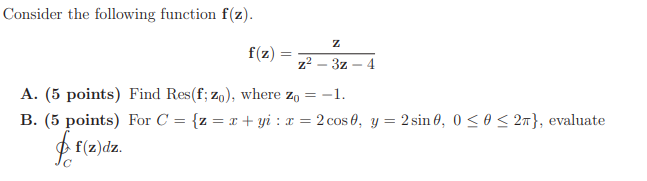 Consider the following function $\mathbf{f}(\mathbf{z})$.

$$\mathbf{f}(\mathbf{z}) = \frac{\mathbf{z}}{\mathbf{z}^2 - 3\mathbf{z} - 4}$$

**A. (5 points)** Find $\text{Res}(\mathbf{f}; \mathbf{z}_0)$, where $\mathbf{z}_0 = -1$.

**B. (5 points)** For $C = \{\mathbf{z} = x + yi : x = 2\cos\theta,\ y = 2\sin\theta,\ 0 \leq \theta \leq 2\pi\}$, evaluate $\oint_C \mathbf{f}(\mathbf{z})d\mathbf{z}$.